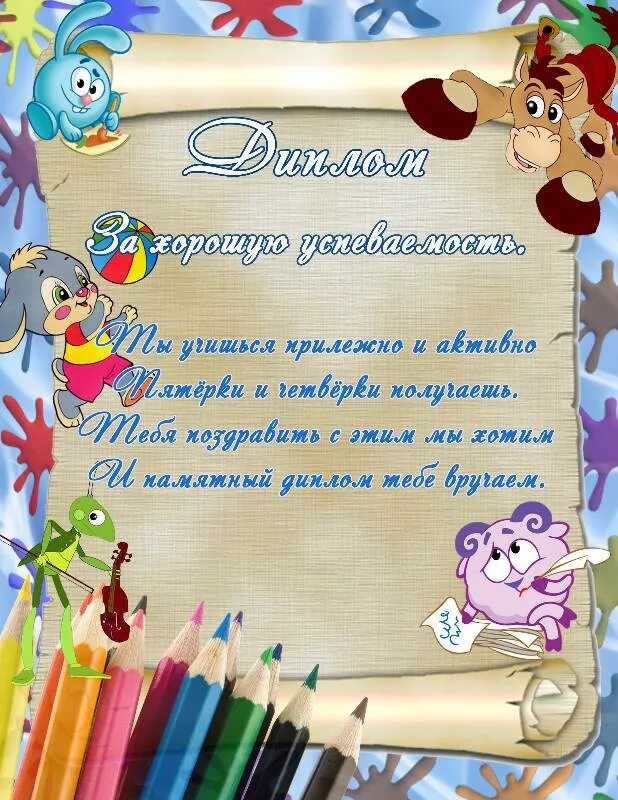 Диплом

За хорошую успеваемость.

Ты учишься прилежно и активно
Пятёрки и четвёрки получаешь.
Тебя поздравить с этим мы хотим
И памятный диплом тебе вручаем.